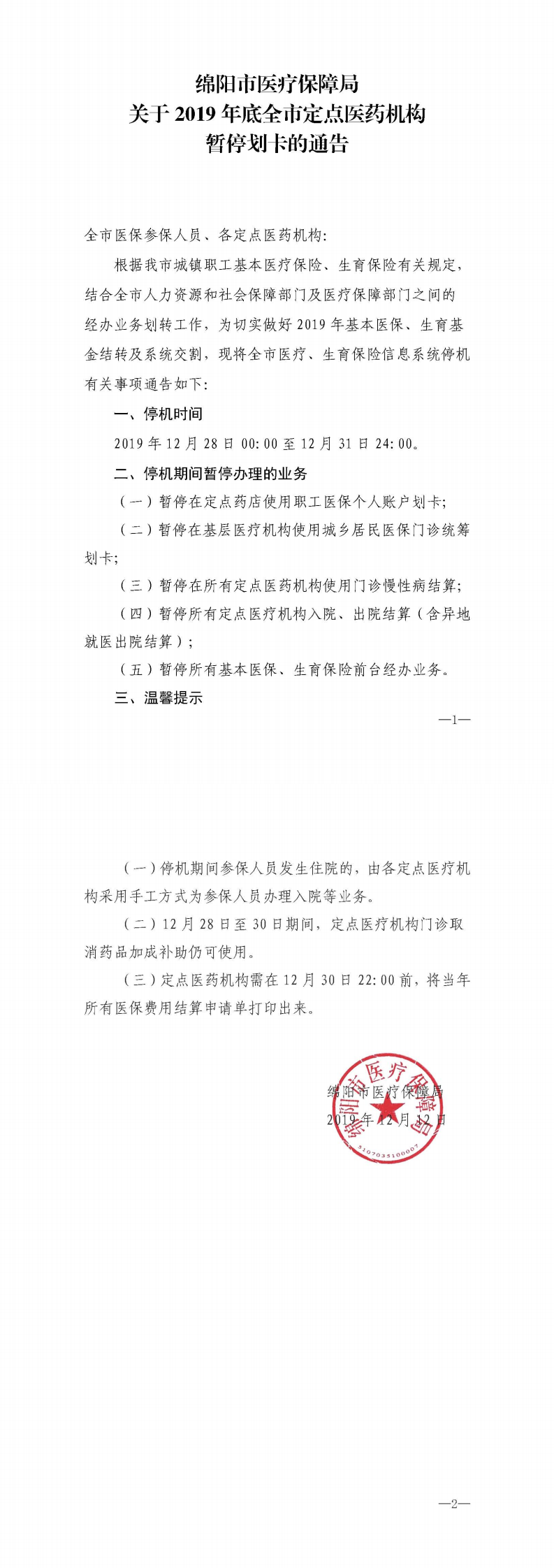 绵阳市医疗保障局
关于 2019 年底全市定点医药机构
暂停划卡的通告

全市医保参保人员、各定点医药机构：

根据我市城镇职工基本医疗保险、生育保险有关规定，结合全市人力资源和社会保障部门及医疗保障部门之间的经办业务划转工作，为切实做好 2019 年基本医保、生育基金结转及系统交割，现将全市医疗、生育保险信息系统停机有关事项通告如下：

一、停机时间

2019 年 12 月 28 日 00：00 至 12 月 31 日 24：00。

二、停机期间暂停办理的业务

（一）暂停在定点药店使用职工医保个人账户划卡；

（二）暂停在基层医疗机构使用城乡居民医保门诊统筹划卡；

（三）暂停在所有定点医药机构使用门诊慢性病结算；

（四）暂停所有定点医疗机构入院、出院结算（含异地就医出院结算）；

（五）暂停所有基本医保、生育保险前台经办业务。

三、温馨提示

—1—

（一）停机期间参保人员发生住院的，由各定点医疗机构采用手工方式为参保人员办理入院等业务。

（二）12 月 28 日至 30 日期间，定点医疗机构门诊取消药品加成补助仍可使用。

（三）定点医药机构需在 12 月 30 日 22：00 前，将当年所有医保费用结算申请单打印出来。

绵阳市医疗保障局
2019 年 12 月 12 日

绵阳市医疗保障局
5107035100007

—2—